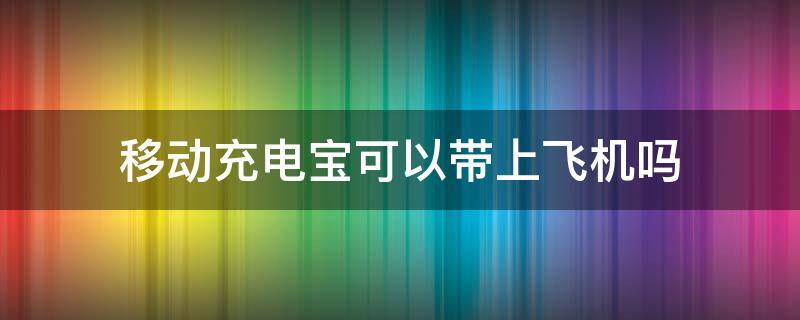 移动充电宝可以带上飞机吗